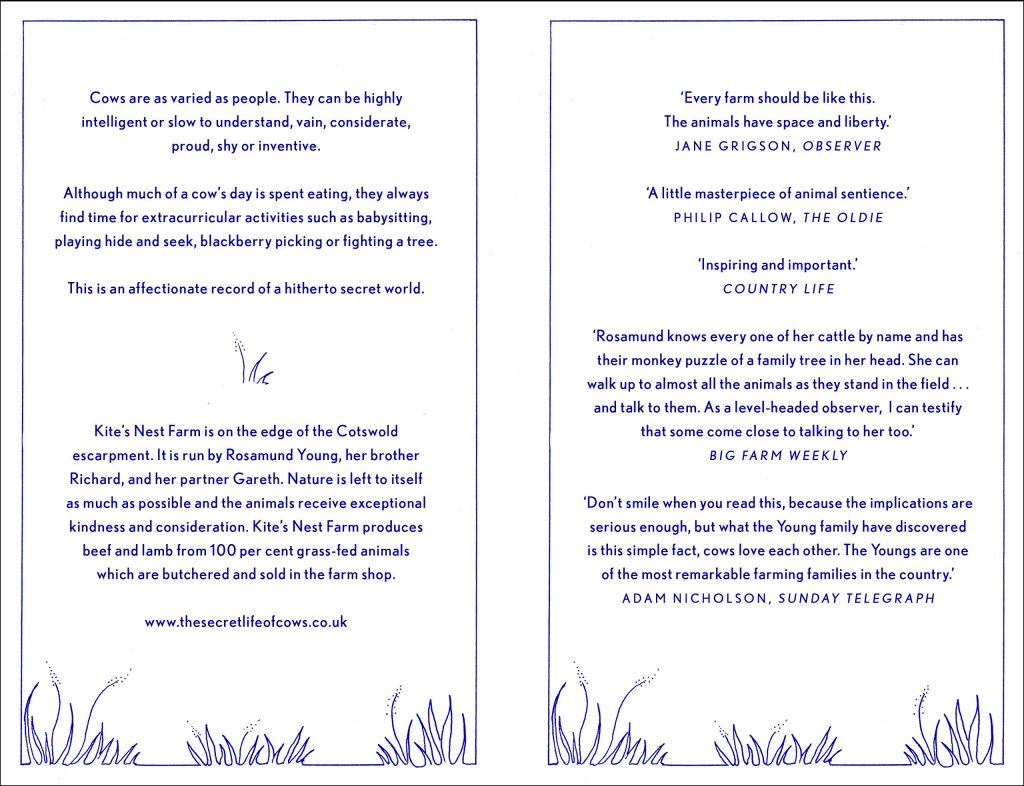 Cows are as varied as people. They can be highly intelligent or slow to understand, vain, considerate, proud, shy or inventive.

Although much of a cow's day is spent eating, they always find time for extracurricular activities such as babysitting, playing hide and seek, blackberry picking or fighting a tree.

This is an affectionate record of a hitherto secret world.

Kite's Nest Farm is on the edge of the Cotswold escarpment. It is run by Rosamund Young, her brother Richard, and her partner Gareth. Nature is left to itself as much as possible and the animals receive exceptional kindness and consideration. Kite's Nest Farm produces beef and lamb from 100 per cent grass-fed animals which are butchered and sold in the farm shop.

www.thesecretlifeofcows.co.uk

'Every farm should be like this. The animals have space and liberty.'
JANE GRIGSON, OBSERVER

'A little masterpiece of animal sentience.'
PHILIP CALLOW, THE OLDIE

'Inspiring and important.'
COUNTRY LIFE

'Rosamund knows every one of her cattle by name and has their monkey puzzle of a family tree in her head. She can walk up to almost all the animals as they stand in the field . . . and talk to them. As a level-headed observer, I can testify that some come close to talking to her too.'
BIG FARM WEEKLY

'Don't smile when you read this, because the implications are serious enough, but what the Young family have discovered is this simple fact, cows love each other. The Youngs are one of the most remarkable farming families in the country.'
ADAM NICHOLSON, SUNDAY TELEGRAPH